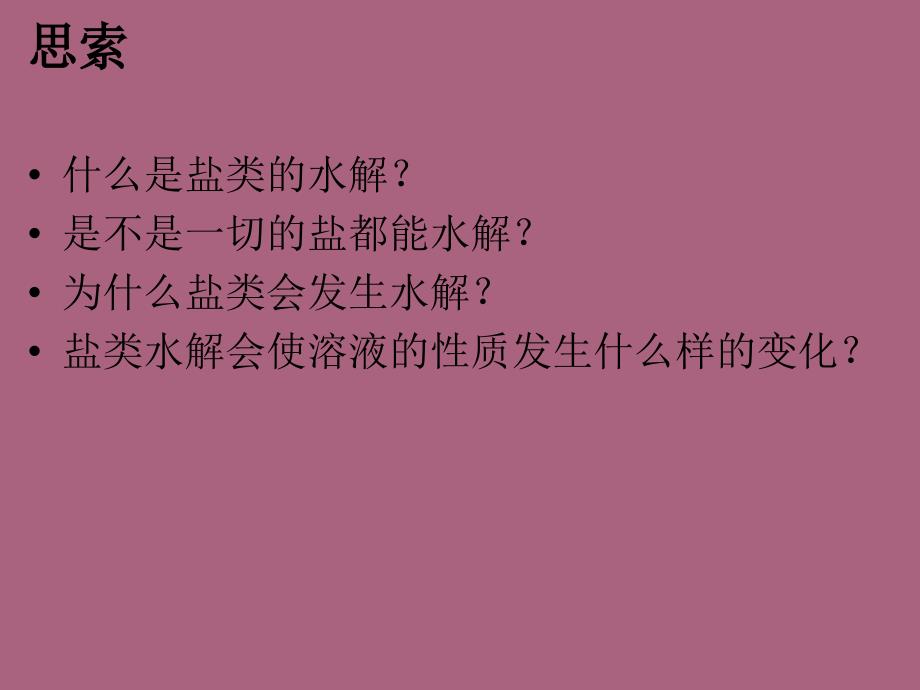 思索

• 什么是盐类的水解？
• 是不是一切的盐都能水解？
• 为什么盐类会发生水解？
• 盐类水解会使溶液的性质发生什么样的变化？